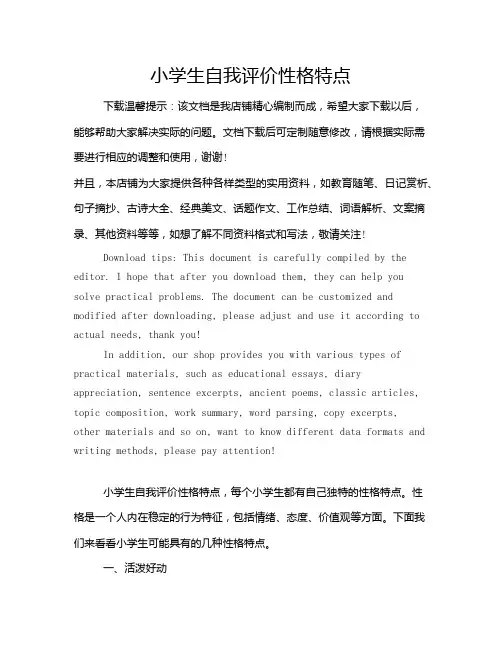 小学生自我评价性格特点

下载温馨提示：该文档是我店铺精心编制而成，希望大家下载以后，能够帮助大家解决实际的问题。文档下载后可定制随意修改，请根据实际需要进行相应的调整和使用，谢谢！

并且，本店铺为大家提供各种各样类型的实用资料，如教育随笔、日记赏析、句子摘抄、古诗大全、经典美文、话题作文、工作总结、词语解析、文案摘录、其他资料等等，如想了解不同资料格式和写法，敬请关注！

Download tips: This document is carefully compiled by the editor. I hope that after you download them, they can help you solve practical problems. The document can be customized and modified after downloading, please adjust and use it according to actual needs, thank you!

In addition, our shop provides you with various types of practical materials, such as educational essays, diary appreciation, sentence excerpts, ancient poems, classic articles, topic composition, work summary, word parsing, copy excerpts, other materials and so on, want to know different data formats and writing methods, please pay attention!

小学生自我评价性格特点，每个小学生都有自己独特的性格特点。性格是一个人内在稳定的行为特征，包括情绪、态度、价值观等方面。下面我们来看看小学生可能具有的几种性格特点。

一、活泼好动